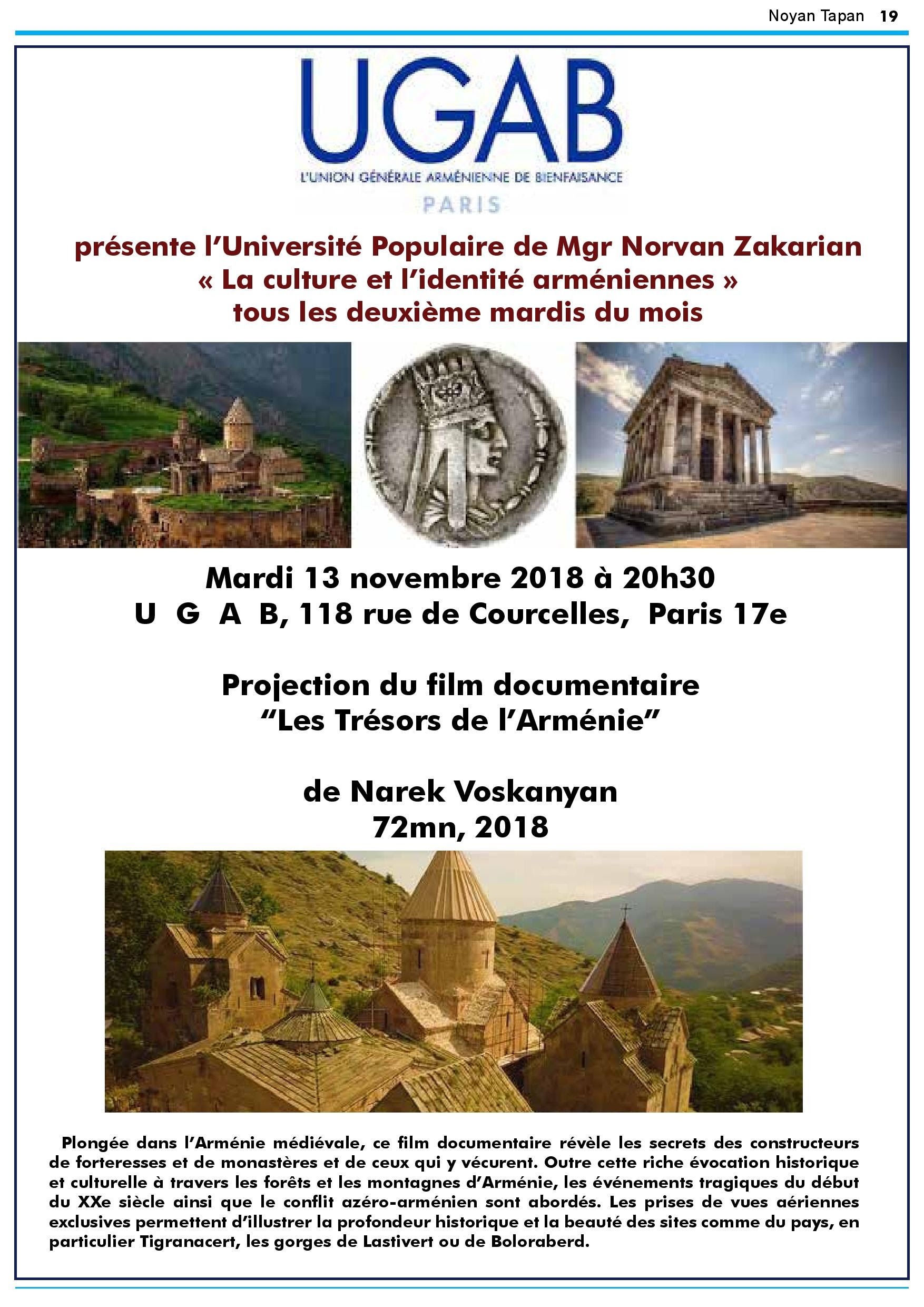 Noyan Tapan 19

UGAB

L'UNION GÉNÉRALE ARMÉNIENNE DE BIENFAISANCE

PARIS

présente l'Université Populaire de Mgr Norvan Zakarian
« La culture et l'identité arméniennes »
tous les deuxième mardis du mois

Mardi 13 novembre 2018 à 20h30
U G A B, 118 rue de Courcelles, Paris 17e

Projection du film documentaire
"Les Trésors de l'Arménie"

de Narek Voskanyan
72mn, 2018

Plongée dans l'Arménie médiévale, ce film documentaire révèle les secrets des constructeurs de forteresses et de monastères et de ceux qui y vécurent. Outre cette riche évocation historique et culturelle à travers les forêts et les montagnes d'Arménie, les événements tragiques du début du XXe siècle ainsi que le conflit azéro-arménien sont abordés. Les prises de vues aériennes exclusives permettent d'illustrer la profondeur historique et la beauté des sites comme du pays, en particulier Tigranacert, les gorges de Lastivert ou de Boloraberd.